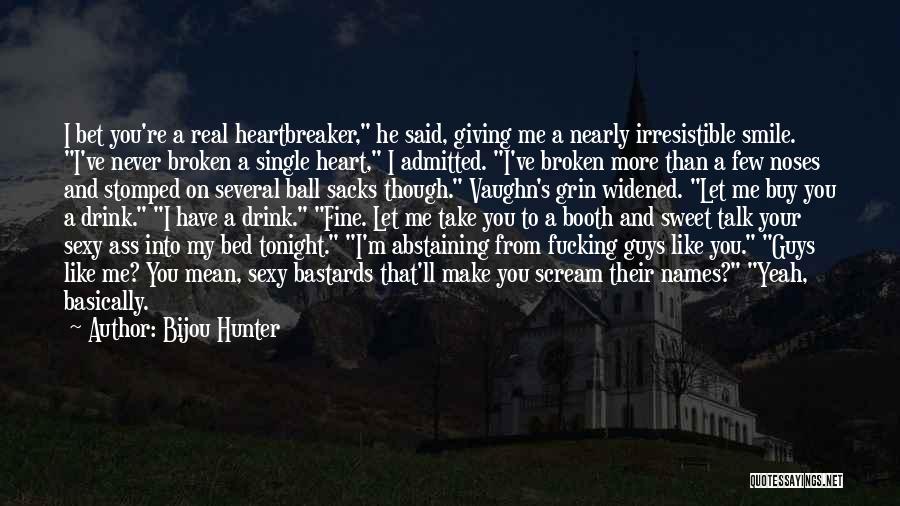 I bet you're a real heartbreaker," he said, giving me a nearly irresistible smile. "I've never broken a single heart," I admitted. "I've broken more than a few noses and stomped on several ball sacks though." Vaughn's grin widened. "Let me buy you a drink." "I have a drink." "Fine. Let me take you to a booth and sweet talk your sexy ass into my bed tonight." "I'm abstaining from fucking guys like you." "Guys like me? You mean, sexy bastards that'll make you scream their names?" "Yeah, basically.

— Author: Bijou Hunter

QUOTESSAYINGS.NET